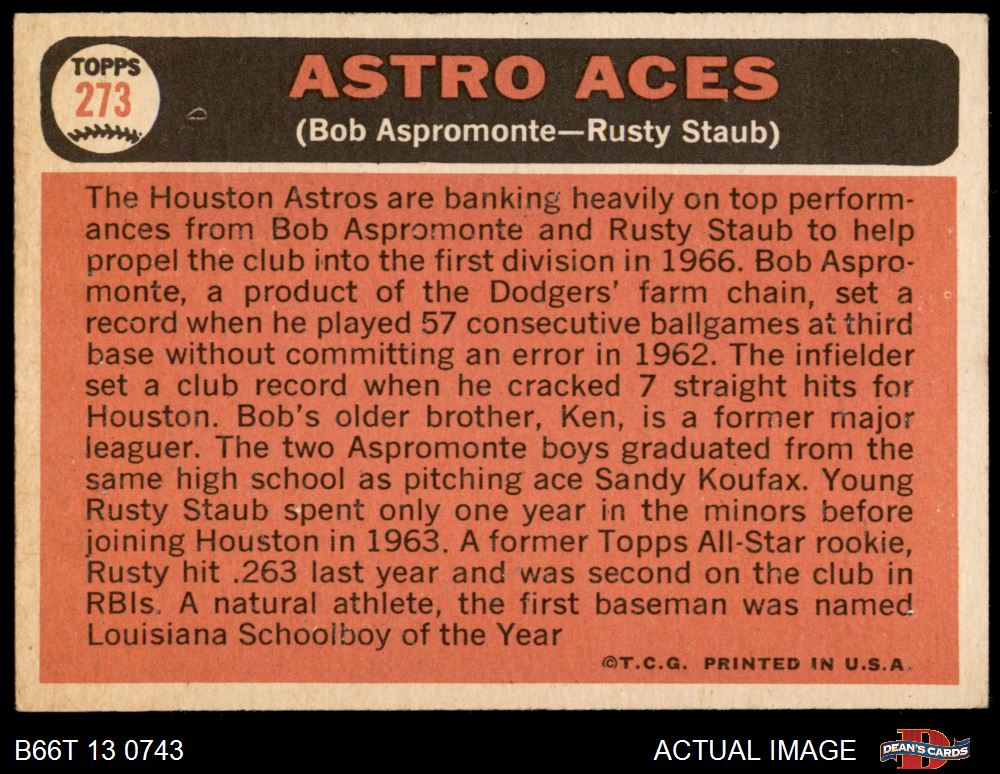 TOPPS
273

ASTRO ACES
(Bob Aspromonte—Rusty Staub)

The Houston Astros are banking heavily on top performances from Bob Aspromonte and Rusty Staub to help propel the club into the first division in 1966. Bob Aspromonte, a product of the Dodgers' farm chain, set a record when he played 57 consecutive ballgames at third base without committing an error in 1962. The infielder set a club record when he cracked 7 straight hits for Houston. Bob's older brother, Ken, is a former major leaguer. The two Aspromonte boys graduated from the same high school as pitching ace Sandy Koufax. Young Rusty Staub spent only one year in the minors before joining Houston in 1963. A former Topps All-Star rookie, Rusty hit .263 last year and was second on the club in RBIs. A natural athlete, the first baseman was named Louisiana Schoolboy of the Year

©T.C.G. PRINTED IN U.S.A.

B66T 13 0743

ACTUAL IMAGE

DEAN'S CARDS